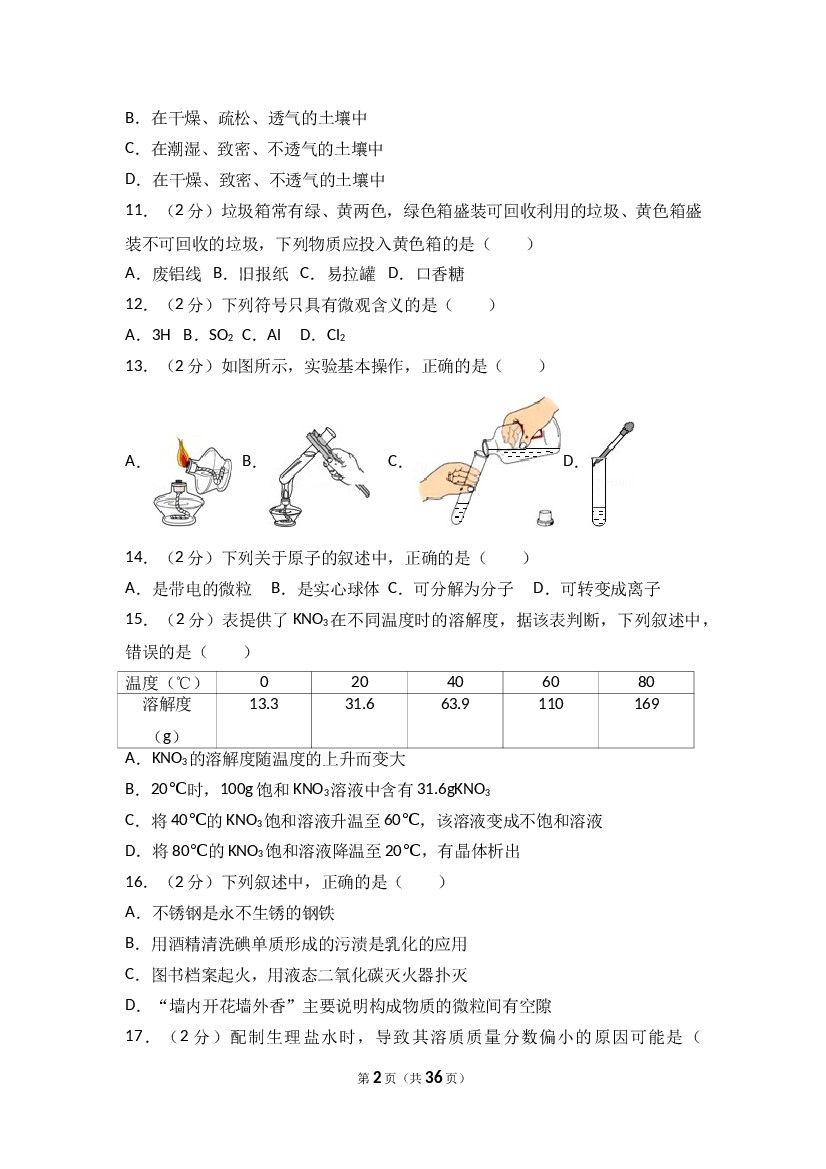 B．在干燥、疏松、透气的土壤中

C．在潮湿、致密、不透气的土壤中

D．在干燥、致密、不透气的土壤中

11．（2分）垃圾箱常有绿、黄两色，绿色箱盛装可回收利用的垃圾、黄色箱盛装不可回收的垃圾，下列物质应投入黄色箱的是（　　）

A．废铝线 B．旧报纸 C．易拉罐 D．口香糖

12．（2分）下列符号只具有微观含义的是（　　）

A．3H B．$SO_2$ C．Al D．$Cl_2$

13．（2分）如图所示，实验基本操作，正确的是（　　）

A． B． C． D．

14．（2分）下列关于原子的叙述中，正确的是（　　）

A．是带电的微粒 B．是实心球体 C．可分解为分子 D．可转变成离子

15．（2分）表提供了$KNO_3$在不同温度时的溶解度，据该表判断，下列叙述中，错误的是（　　）

| 温度（℃） | 0 | 20 | 40 | 60 | 80 |
|---|---|---|---|---|---|
| 溶解度（g） | 13.3 | 31.6 | 63.9 | 110 | 169 |

A．$KNO_3$的溶解度随温度的上升而变大

B．20℃时，100g饱和$KNO_3$溶液中含有31.6g$KNO_3$

C．将40℃的$KNO_3$饱和溶液升温至60℃，该溶液变成不饱和溶液

D．将80℃的$KNO_3$饱和溶液降温至20℃，有晶体析出

16．（2分）下列叙述中，正确的是（　　）

A．不锈钢是永不生锈的钢铁

B．用酒精清洗碘单质形成的污渍是乳化的应用

C．图书档案起火，用液态二氧化碳灭火器扑灭

D．“墙内开花墙外香”主要说明构成物质的微粒间有空隙

17．（2分）配制生理盐水时，导致其溶质质量分数偏小的原因可能是（

第2页（共36页）